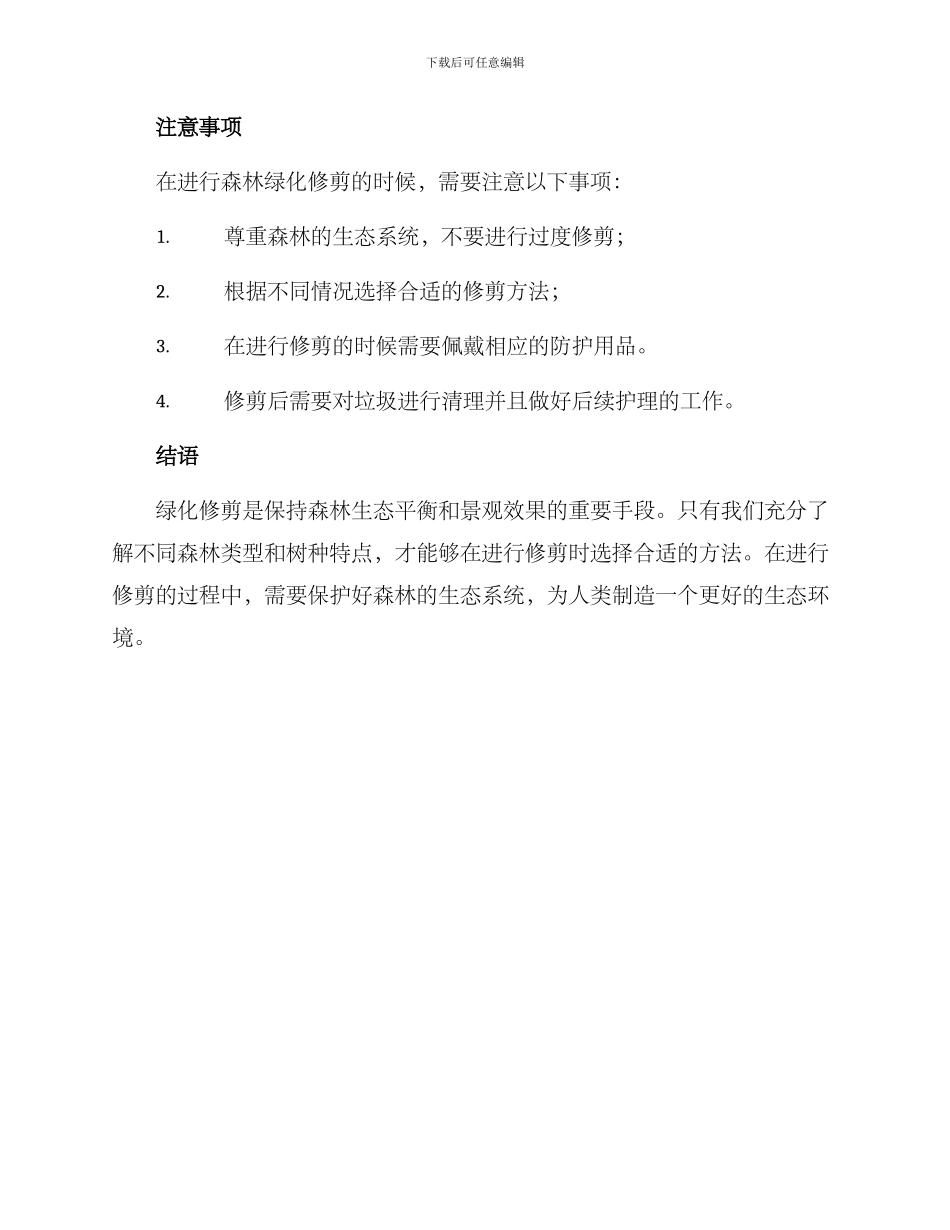 下载后可任意编辑

注意事项

在进行森林绿化修剪的时候，需要注意以下事项：

1. 尊重森林的生态系统，不要进行过度修剪；

2. 根据不同情况选择合适的修剪方法；

3. 在进行修剪的时候需要佩戴相应的防护用品。

4. 修剪后需要对垃圾进行清理并且做好后续护理的工作。

结语

绿化修剪是保持森林生态平衡和景观效果的重要手段。只有我们充分了解不同森林类型和树种特点，才能够在进行修剪时选择合适的方法。在进行修剪的过程中，需要保护好森林的生态系统，为人类制造一个更好的生态环境。